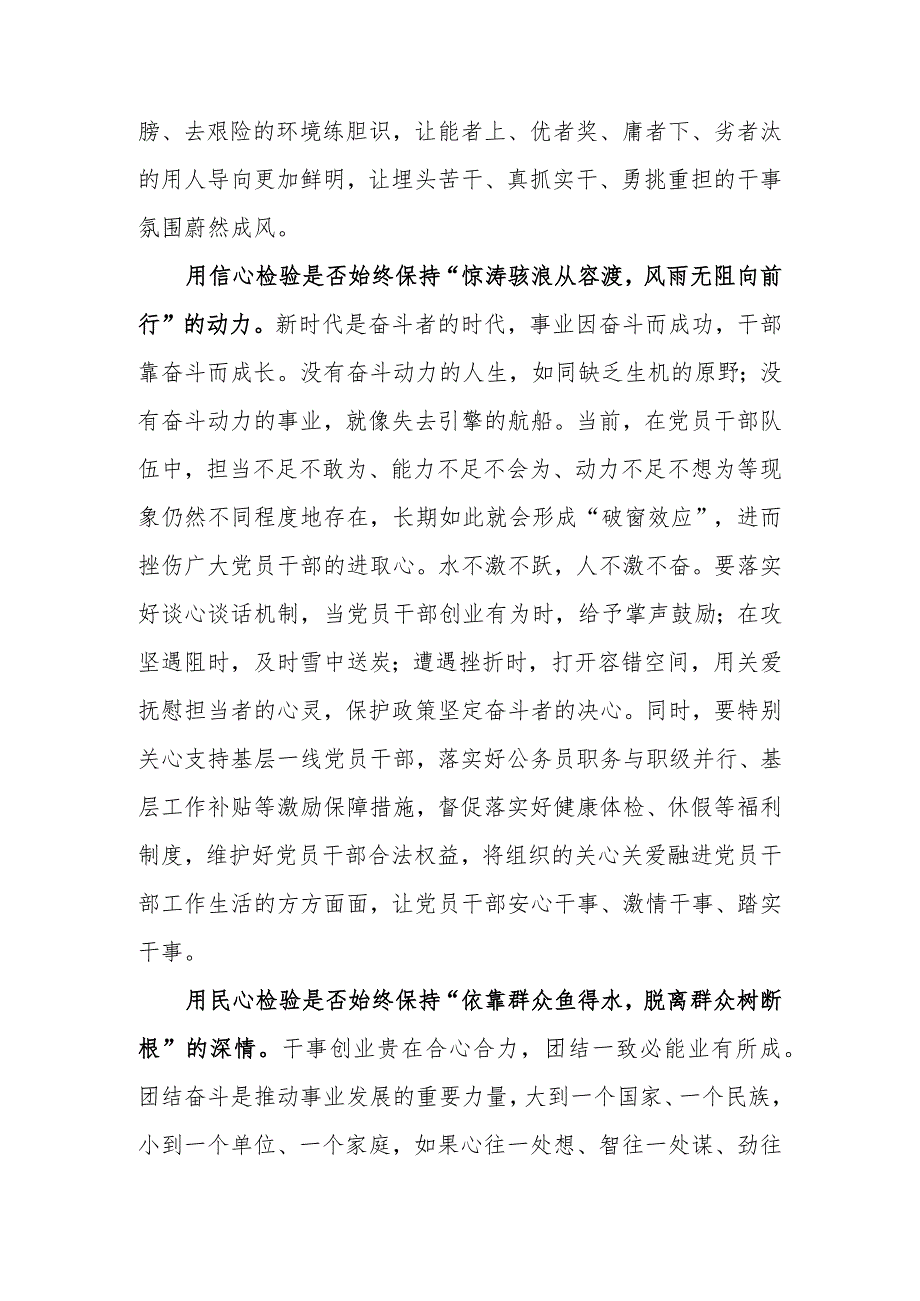 膀、去艰险的环境练胆识，让能者上、优者奖、庸者下、劣者汰的用人导向更加鲜明，让埋头苦干、真抓实干、勇挑重担的干事氛围蔚然成风。

用信心检验是否始终保持“惊涛骇浪从容渡，风雨无阻向前行”的动力。新时代是奋斗者的时代，事业因奋斗而成功，干部靠奋斗而成长。没有奋斗动力的人生，如同缺乏生机的原野；没有奋斗动力的事业，就像失去引擎的航船。当前，在党员干部队伍中，担当不足不敢为、能力不足不会为、动力不足不想为等现象仍然不同程度地存在，长期如此就会形成“破窗效应”，进而挫伤广大党员干部的进取心。水不激不跃，人不激不奋。要落实好谈心谈话机制，当党员干部创业有为时，给予掌声鼓励；在攻坚遇阻时，及时雪中送炭；遭遇挫折时，打开容错空间，用关爱抚慰担当者的心灵，保护政策坚定奋斗者的决心。同时，要特别关心支持基层一线党员干部，落实好公务员职务与职级并行、基层工作补贴等激励保障措施，督促落实好健康体检、休假等福利制度，维护好党员干部合法权益，将组织的关心关爱融进党员干部工作生活的方方面面，让党员干部安心干事、激情干事、踏实干事。

用民心检验是否始终保持“依靠群众鱼得水，脱离群众树断根”的深情。干事创业贵在合心合力，团结一致必能业有所成。团结奋斗是推动事业发展的重要力量，大到一个国家、一个民族，小到一个单位、一个家庭，如果心往一处想、智往一处谋、劲往